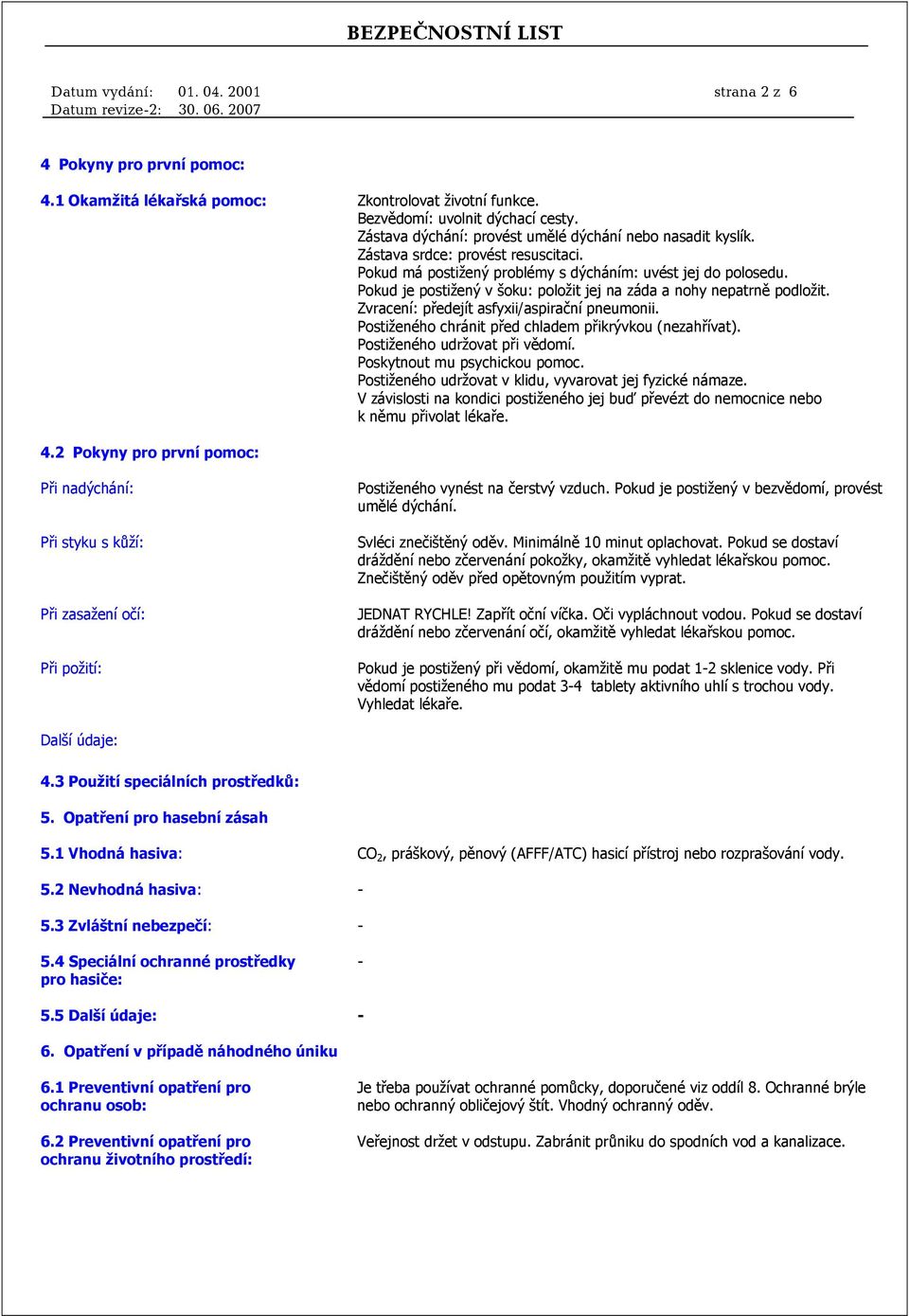 BEZPEČNOSTNÍ LIST

Datum vydání: 01. 04. 2001 strana 2 z 6
Datum revize-2: 30. 06. 2007

4 Pokyny pro první pomoc:

4.1 Okamžitá lékařská pomoc:

Zkontrolovat životní funkce.
Bezvědomí: uvolnit dýchací cesty.
Zástava dýchání: provést umělé dýchání nebo nasadit kyslík.
Zástava srdce: provést resuscitaci.
Pokud má postižený problémy s dýcháním: uvést jej do polosedu.
Pokud je postižený v šoku: položit jej na záda a nohy nepatrně podložit.
Zvracení: předejít asfyxii/aspirační pneumonii.
Postiženého chránit před chladem přikrývkou (nezahřívat).
Postiženého udržovat při vědomí.
Poskytnout mu psychickou pomoc.
Postiženého udržovat v klidu, vyvarovat jej fyzické námaze.
V závislosti na kondici postiženého jej buď převézt do nemocnice nebo k němu přivolat lékaře.

4.2 Pokyny pro první pomoc:

Při nadýchání:

Postiženého vynést na čerstvý vzduch. Pokud je postižený v bezvědomí, provést umělé dýchání.

Při styku s kůží:

Svléci znečištěný oděv. Minimálně 10 minut oplachovat. Pokud se dostaví dráždění nebo zčervenání pokožky, okamžitě vyhledat lékařskou pomoc. Znečištěný oděv před opětovným použitím vyprat.

Při zasažení očí:

JEDNAT RYCHLE! Zapřít oční víčka. Oči vypláchnout vodou. Pokud se dostaví dráždění nebo zčervenání očí, okamžitě vyhledat lékařskou pomoc.

Při požití:

Pokud je postižený při vědomí, okamžitě mu podat 1-2 sklenice vody. Při vědomí postiženého mu podat 3-4 tablety aktivního uhlí s trochou vody. Vyhledat lékaře.

Další údaje:

4.3 Použití speciálních prostředků:

5. Opatření pro hasební zásah

5.1 Vhodná hasiva:

$CO_2$, práškový, pěnový (AFFF/ATC) hasicí přístroj nebo rozprašování vody.

5.2 Nevhodná hasiva: -

5.3 Zvláštní nebezpečí: -

5.4 Speciální ochranné prostředky pro hasiče: -

5.5 Další údaje: -

6. Opatření v případě náhodného úniku

6.1 Preventivní opatření pro ochranu osob:

Je třeba používat ochranné pomůcky, doporučené viz oddíl 8. Ochranné brýle nebo ochranný obličejový štít. Vhodný ochranný oděv.

6.2 Preventivní opatření pro ochranu životního prostředí:

Veřejnost držet v odstupu. Zabránit průniku do spodních vod a kanalizace.